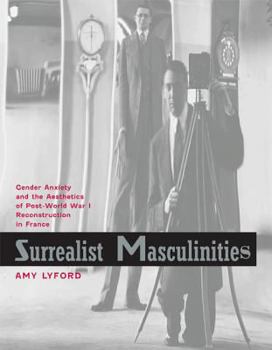 Gender Anxiety and the Aesthetics of Post-World War I Reconstruction in France

Surrealist Masculinities

AMY LYFORD